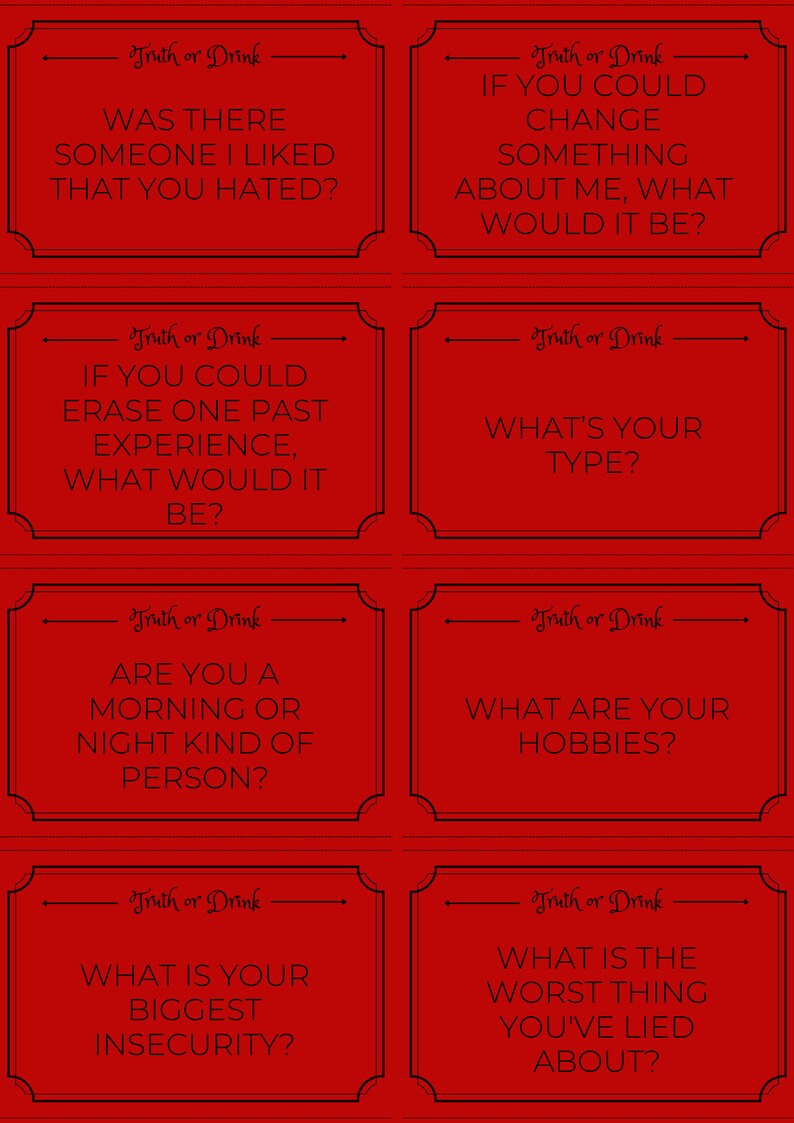 Truth or Drink

WAS THERE SOMEONE I LIKED THAT YOU HATED?

Truth or Drink

IF YOU COULD CHANGE SOMETHING ABOUT ME, WHAT WOULD IT BE?

Truth or Drink

IF YOU COULD ERASE ONE PAST EXPERIENCE, WHAT WOULD IT BE?

Truth or Drink

WHAT'S YOUR TYPE?

Truth or Drink

ARE YOU A MORNING OR NIGHT KIND OF PERSON?

Truth or Drink

WHAT ARE YOUR HOBBIES?

Truth or Drink

WHAT IS YOUR BIGGEST INSECURITY?

Truth or Drink

WHAT IS THE WORST THING YOU'VE LIED ABOUT?